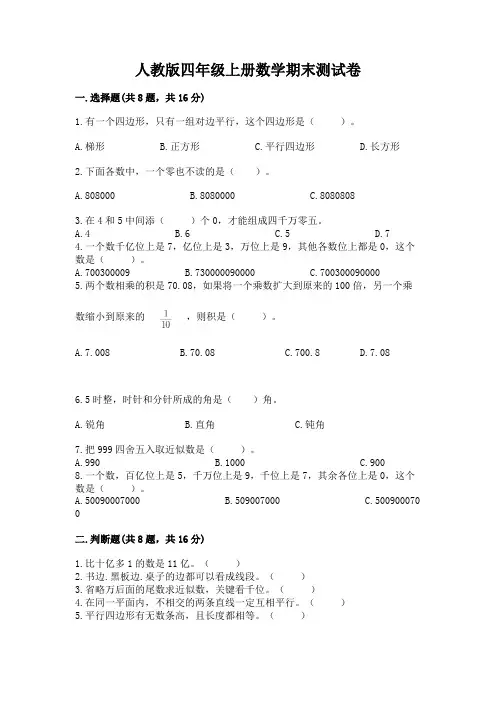 人教版四年级上册数学期末测试卷

一.选择题(共8题，共16分)

1.有一个四边形，只有一组对边平行，这个四边形是（　　）。

A.梯形　　B.正方形　　C.平行四边形　　D.长方形

2.下面各数中，一个零也不读的是（　　）。

A.808000　　B.8080000　　C.8080808

3.在4和5中间添（　　）个0，才能组成四千万零五。
A.4　　B.6　　C.5　　D.7
4.一个数千亿位上是7，亿位上是3，万位上是9，其他各数位上都是0，这个数是（　　）。
A.700300009　　B.730000090000　　C.700300090000
5.两个数相乘的积是70.08，如果将一个乘数扩大到原来的100倍，另一个乘数缩小到原来的 $\frac{1}{10}$ ，则积是（　　）。

A.7.008　　B.70.08　　C.700.8　　D.7.08

6.5时整，时针和分针所成的角是（　　）角。

A.锐角　　B.直角　　C.钝角

7.把999四舍五入取近似数是（　　）。
A.990　　B.1000　　C.900
8.一个数，百亿位上是5，千万位上是9，千位上是7，其余各位上是0，这个数是（　　）。
A.50090007000　　B.509007000　　C.5009000700

二.判断题(共8题，共16分)

1.比十亿多1的数是11亿。（　　）
2.书边.黑板边.桌子的边都可以看成线段。（　　）
3.省略万后面的尾数求近似数，关键看千位。（　　）
4.在同一平面内，不相交的两条直线一定互相平行。（　　）
5.平行四边形有无数条高，且长度都相等。（　　）